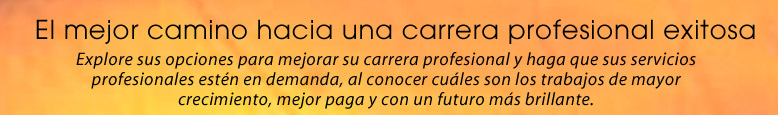 El mejor camino hacia una carrera profesional exitosa

Explore sus opciones para mejorar su carrera profesional y haga que sus servicios profesionales estén en demanda, al conocer cuáles son los trabajos de mayor crecimiento, mejor paga y con un futuro más brillante.